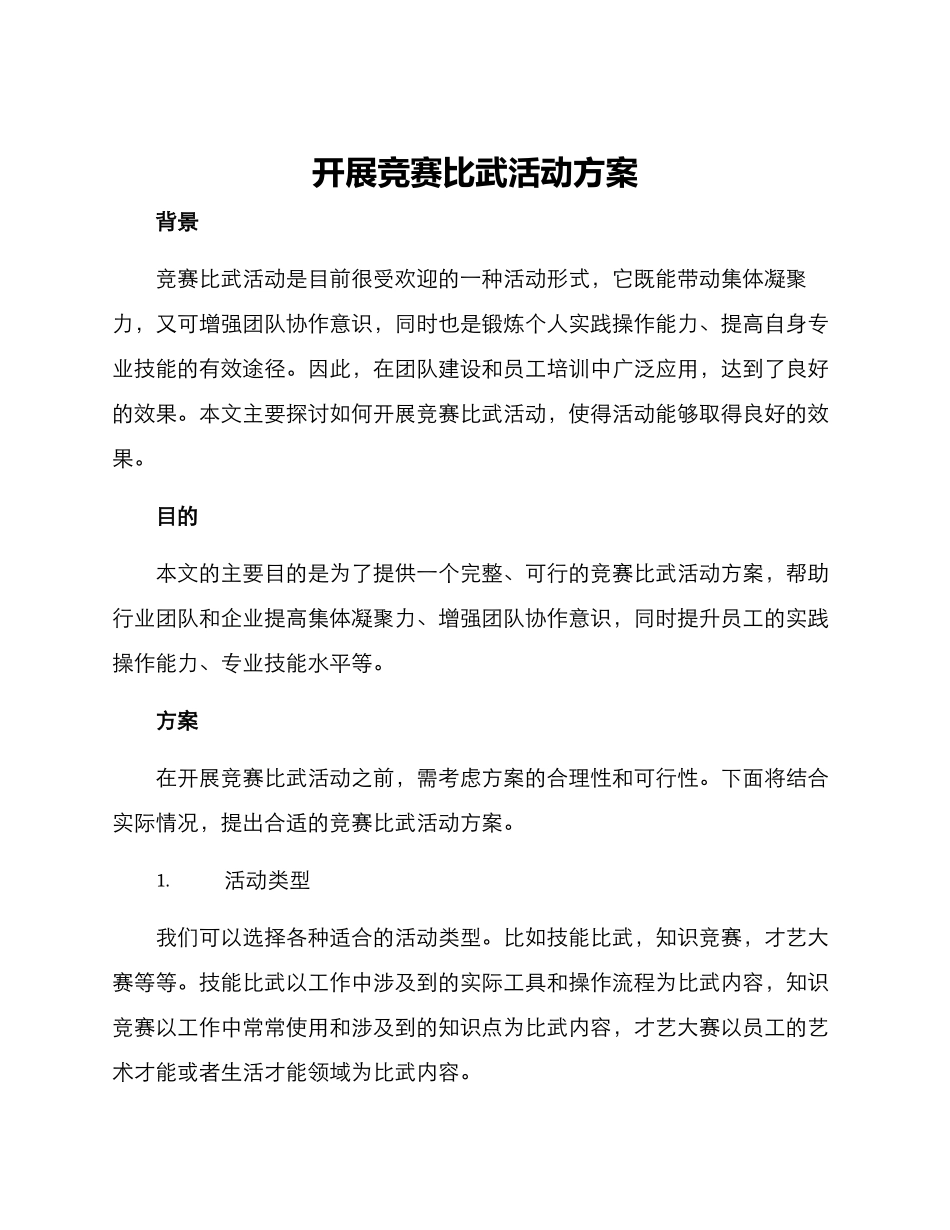 开展竞赛比武活动方案

背景

竞赛比武活动是目前很受欢迎的一种活动形式，它既能带动集体凝聚力，又可增强团队协作意识，同时也是锻炼个人实践操作能力、提高自身专业技能的有效途径。因此，在团队建设和员工培训中广泛应用，达到了良好的效果。本文主要探讨如何开展竞赛比武活动，使得活动能够取得良好的效果。

目的

本文的主要目的是为了提供一个完整、可行的竞赛比武活动方案，帮助行业团队和企业提高集体凝聚力、增强团队协作意识，同时提升员工的实践操作能力、专业技能水平等。

方案

在开展竞赛比武活动之前，需考虑方案的合理性和可行性。下面将结合实际情况，提出合适的竞赛比武活动方案。

1. 活动类型

我们可以选择各种适合的活动类型。比如技能比武，知识竞赛，才艺大赛等等。技能比武以工作中涉及到的实际工具和操作流程为比武内容，知识竞赛以工作中常常使用和涉及到的知识点为比武内容，才艺大赛以员工的艺术才能或者生活才能领域为比武内容。